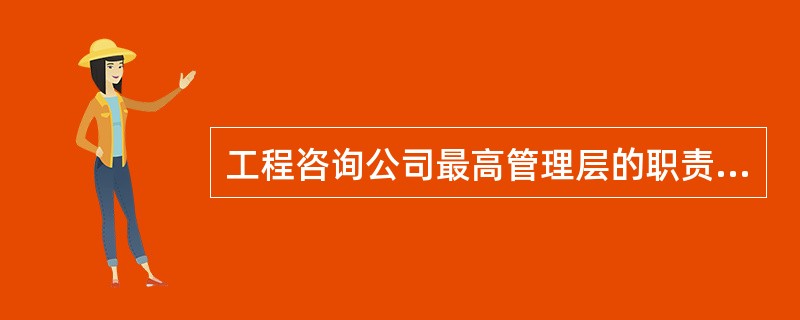 工程咨询公司最高管理层的职责...